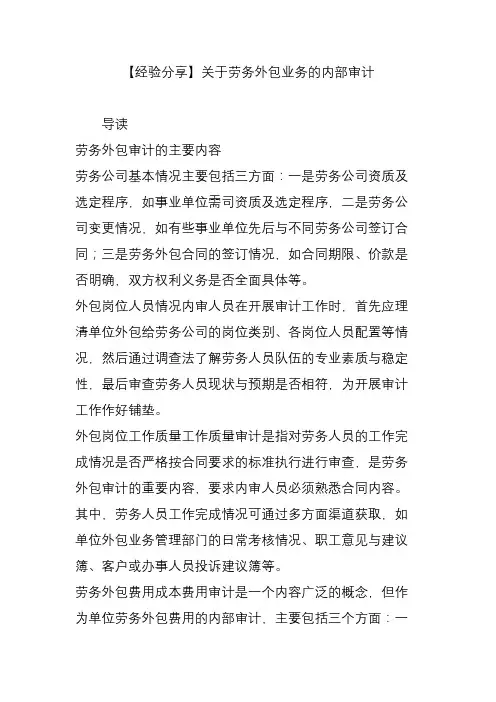 【经验分享】关于劳务外包业务的内部审计

导读

劳务外包审计的主要内容

劳务公司基本情况主要包括三方面：一是劳务公司资质及选定程序，如事业单位需司资质及选定程序，二是劳务公司变更情况，如有些事业单位先后与不同劳务公司签订合同；三是劳务外包合同的签订情况，如合同期限、价款是否明确，双方权利义务是否全面具体等。

外包岗位人员情况内审人员在开展审计工作时，首先应理清单位外包给劳务公司的岗位类别、各岗位人员配置等情况，然后通过调查法了解劳务人员队伍的专业素质与稳定性，最后审查劳务人员现状与预期是否相符，为开展审计工作作好铺垫。

外包岗位工作质量工作质量审计是指对劳务人员的工作完成情况是否严格按合同要求的标准执行进行审查，是劳务外包审计的重要内容，要求内审人员必须熟悉合同内容。其中，劳务人员工作完成情况可通过多方面渠道获取，如单位外包业务管理部门的日常考核情况、职工意见与建议簿、客户或办事人员投诉建议簿等。

劳务外包费用成本费用审计是一个内容广泛的概念，但作为单位劳务外包费用的内部审计，主要包括三个方面：一